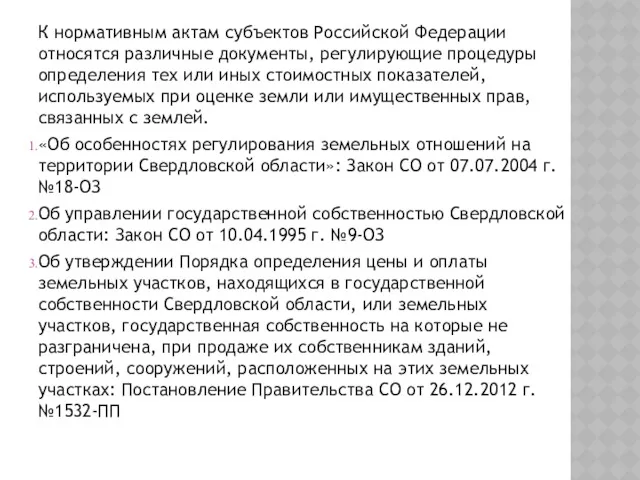 К нормативным актам субъектов Российской Федерации относятся различные документы, регулирующие процедуры определения тех или иных стоимостных показателей, используемых при оценке земли или имущественных прав, связанных с землей.

1. «Об особенностях регулирования земельных отношений на территории Свердловской области»: Закон СО от 07.07.2004 г. №18-ОЗ

2. Об управлении государственной собственностью Свердловской области: Закон СО от 10.04.1995 г. №9-ОЗ

3. Об утверждении Порядка определения цены и оплаты земельных участков, находящихся в государственной собственности Свердловской области, или земельных участков, государственная собственность на которые не разграничена, при продаже их собственникам зданий, строений, сооружений, расположенных на этих земельных участках: Постановление Правительства СО от 26.12.2012 г. №1532-ПП